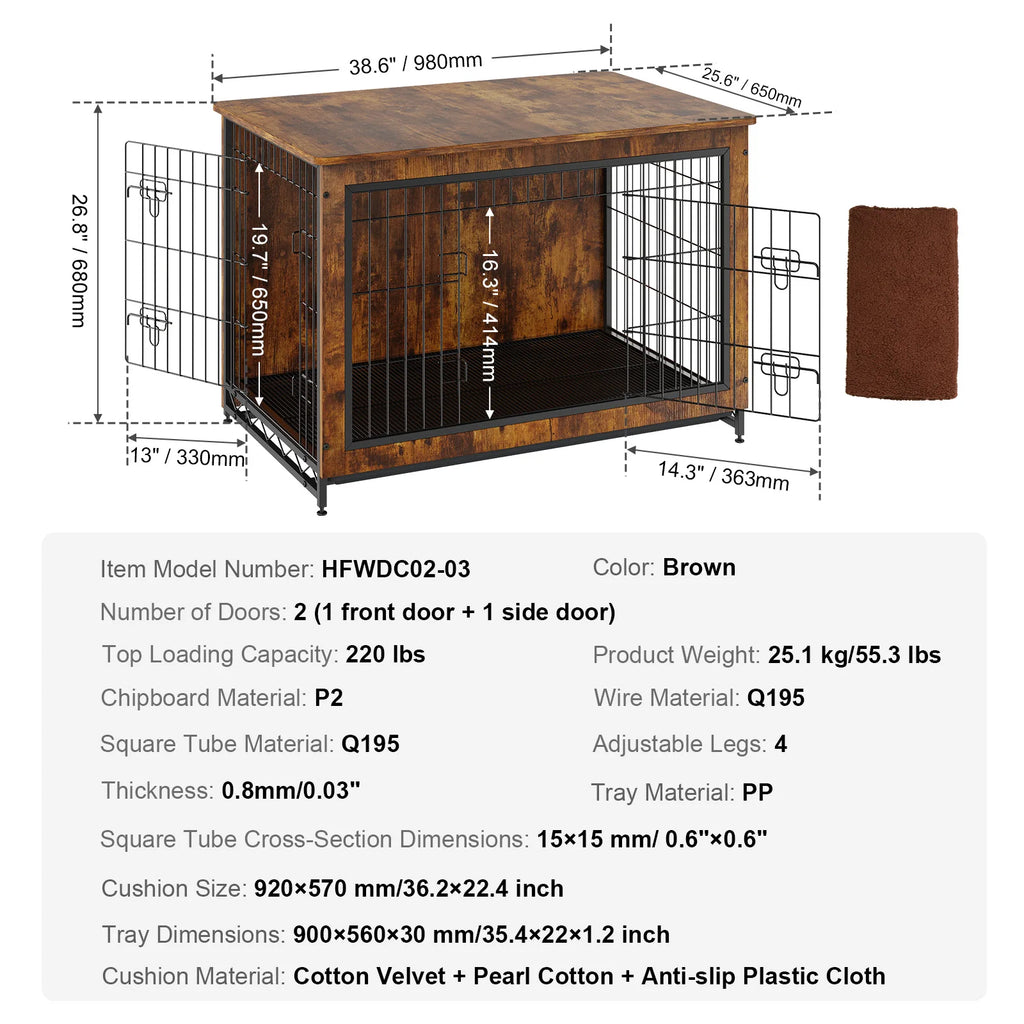 38.6" / 980mm

25.6" / 650mm

26.8" / 680mm

19.7" / 650mm

16.3" / 414mm

13" / 330mm

14.3" / 363mm

Item Model Number: HFWDC02-03

Color: Brown

Number of Doors: 2 (1 front door + 1 side door)

Top Loading Capacity: 220 lbs

Product Weight: 25.1 kg/55.3 lbs

Chipboard Material: P2

Wire Material: Q195

Square Tube Material: Q195

Adjustable Legs: 4

Thickness: 0.8mm/0.03"

Tray Material: PP

Square Tube Cross-Section Dimensions: 15×15 mm/ 0.6"×0.6"

Cushion Size: 920×570 mm/36.2×22.4 inch

Tray Dimensions: 900×560×30 mm/35.4×22×1.2 inch

Cushion Material: Cotton Velvet + Pearl Cotton + Anti-slip Plastic Cloth